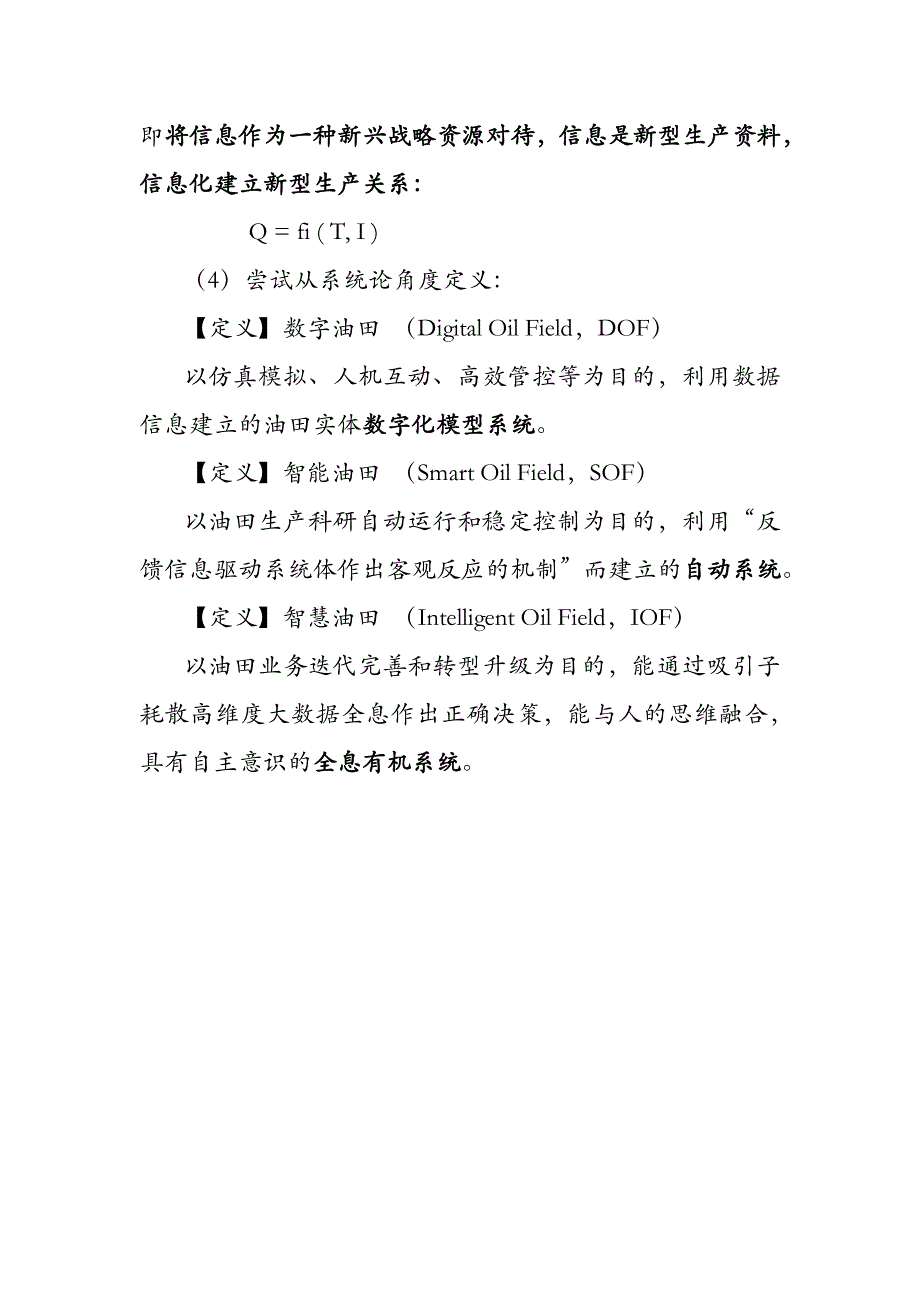 即将信息作为一种新兴战略资源对待，信息是新型生产资料，信息化建立新型生产关系：

$Q = fi(T, I)$

（4）尝试从系统论角度定义：

【定义】数字油田 （Digital Oil Field，DOF）

以仿真模拟、人机互动、高效管控等为目的，利用数据信息建立的油田实体数字化模型系统。

【定义】智能油田 （Smart Oil Field，SOF）

以油田生产科研自动运行和稳定控制为目的，利用“反馈信息驱动系统体作出客观反应的机制”而建立的自动系统。

【定义】智慧油田 （Intelligent Oil Field，IOF）

以油田业务迭代完善和转型升级为目的，能通过吸引子耗散高维度大数据全息作出正确决策，能与人的思维融合，具有自主意识的全息有机系统。